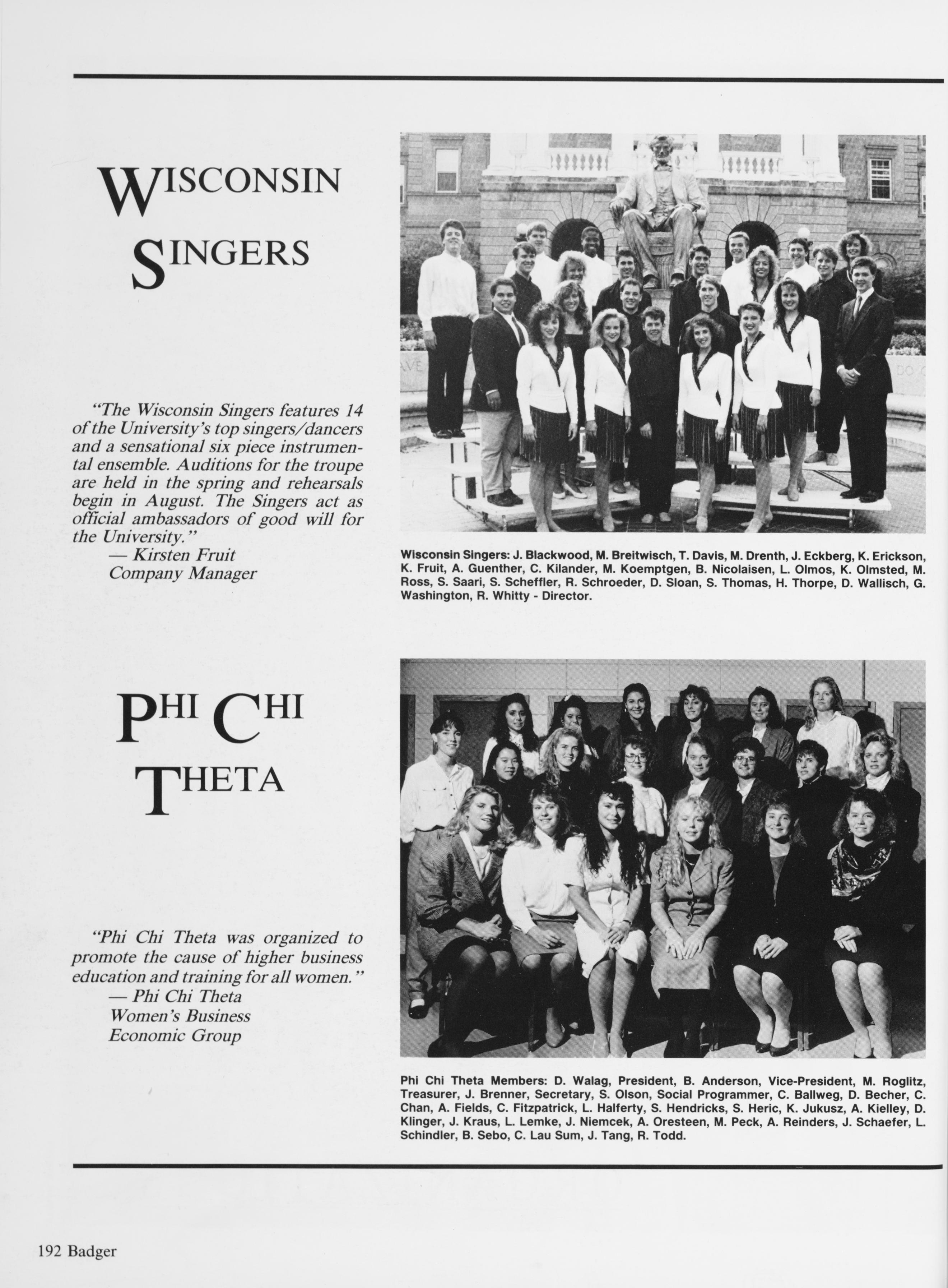 WISCONSIN SINGERS

"The Wisconsin Singers features 14 of the University's top singers/dancers and a sensational six piece instrumental ensemble. Auditions for the troupe are held in the spring and rehearsals begin in August. The Singers act as official ambassadors of good will for the University."
— Kirsten Fruit
Company Manager

Wisconsin Singers: J. Blackwood, M. Breitwisch, T. Davis, M. Drenth, J. Eckberg, K. Erickson, K. Fruit, A. Guenther, C. Kilander, M. Koemptgen, B. Nicolaisen, L. Olmos, K. Olmsted, M. Ross, S. Saari, S. Scheffler, R. Schroeder, D. Sloan, S. Thomas, H. Thorpe, D. Wallisch, G. Washington, R. Whitty - Director.

PHI CHI THETA

"Phi Chi Theta was organized to promote the cause of higher business education and training for all women."
— Phi Chi Theta
Women's Business
Economic Group

Phi Chi Theta Members: D. Walag, President, B. Anderson, Vice-President, M. Roglitz, Treasurer, J. Brenner, Secretary, S. Olson, Social Programmer, C. Ballweg, D. Becher, C. Chan, A. Fields, C. Fitzpatrick, L. Halferty, S. Hendricks, S. Heric, K. Jukusz, A. Kielley, D. Klinger, J. Kraus, L. Lemke, J. Niemcek, A. Oresteen, M. Peck, A. Reinders, J. Schaefer, L. Schindler, B. Sebo, C. Lau Sum, J. Tang, R. Todd.

192 Badger